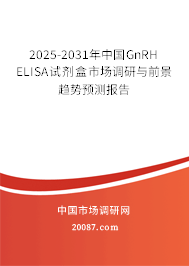 2025-2031年中国GnRH ELISA试剂盒市场调研与前景趋势预测报告

中国市场调研网

20087.com